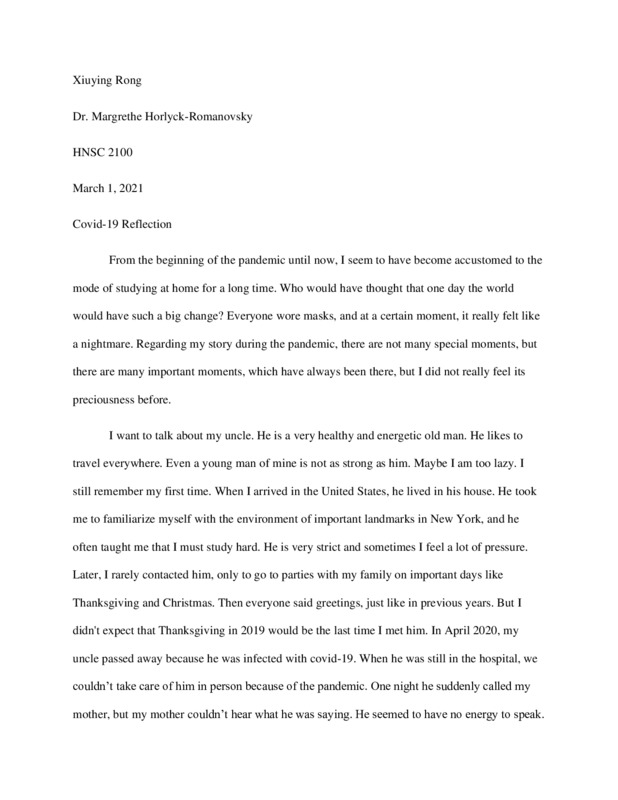 Xiuying Rong

Dr. Margrethe Horlyck-Romanovsky

HNSC 2100

March 1, 2021

Covid-19 Reflection

From the beginning of the pandemic until now, I seem to have become accustomed to the mode of studying at home for a long time. Who would have thought that one day the world would have such a big change? Everyone wore masks, and at a certain moment, it really felt like a nightmare. Regarding my story during the pandemic, there are not many special moments, but there are many important moments, which have always been there, but I did not really feel its preciousness before.

I want to talk about my uncle. He is a very healthy and energetic old man. He likes to travel everywhere. Even a young man of mine is not as strong as him. Maybe I am too lazy. I still remember my first time. When I arrived in the United States, he lived in his house. He took me to familiarize myself with the environment of important landmarks in New York, and he often taught me that I must study hard. He is very strict and sometimes I feel a lot of pressure. Later, I rarely contacted him, only to go to parties with my family on important days like Thanksgiving and Christmas. Then everyone said greetings, just like in previous years. But I didn't expect that Thanksgiving in 2019 would be the last time I met him. In April 2020, my uncle passed away because he was infected with covid-19. When he was still in the hospital, we couldn't take care of him in person because of the pandemic. One night he suddenly called my mother, but my mother couldn't hear what he was saying. He seemed to have no energy to speak.